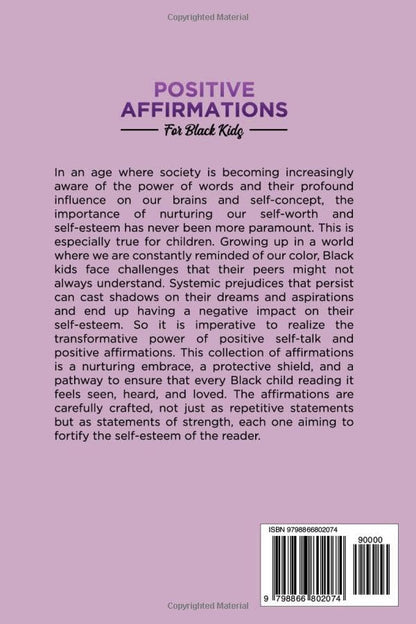 Copyrighted Material

POSITIVE AFFIRMATIONS

For Black Kids

In an age where society is becoming increasingly aware of the power of words and their profound influence on our brains and self-concept, the importance of nurturing our self-worth and self-esteem has never been more paramount. This is especially true for children. Growing up in a world where we are constantly reminded of our color, Black kids face challenges that their peers might not always understand. Systemic prejudices that persist can cast shadows on their dreams and aspirations and end up having a negative impact on their self-esteem. So it is imperative to realize the transformative power of positive self-talk and positive affirmations. This collection of affirmations is a nurturing embrace, a protective shield, and a pathway to ensure that every Black child reading it feels seen, heard, and loved. The affirmations are carefully crafted, not just as repetitive statements but as statements of strength, each one aiming to fortify the self-esteem of the reader.

ISBN 9798866802074

90000

9 798866 802074

Copyrighted Material